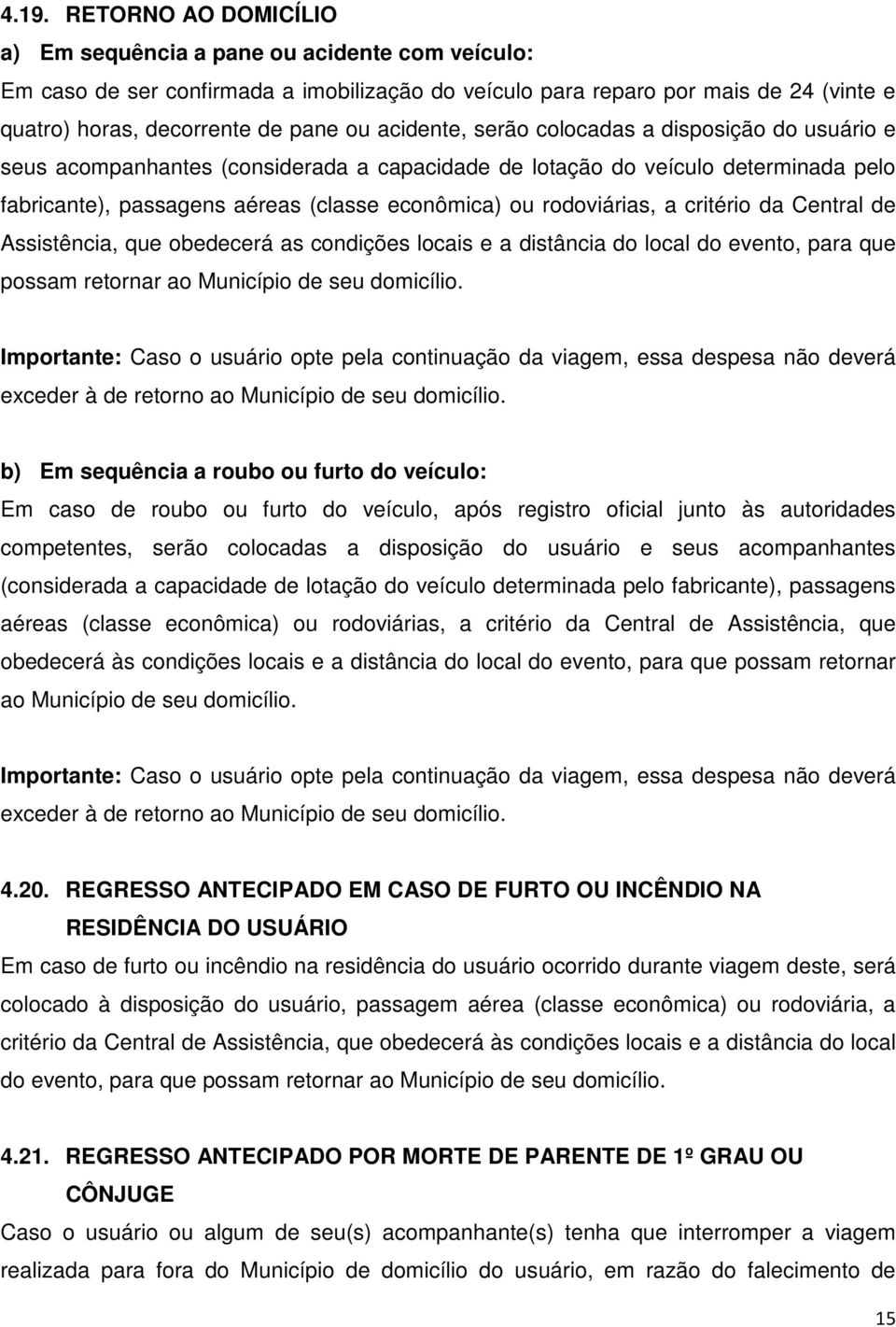 4.19. RETORNO AO DOMICÍLIO

a) Em sequência a pane ou acidente com veículo:

Em caso de ser confirmada a imobilização do veículo para reparo por mais de 24 (vinte e quatro) horas, decorrente de pane ou acidente, serão colocadas a disposição do usuário e seus acompanhantes (considerada a capacidade de lotação do veículo determinada pelo fabricante), passagens aéreas (classe econômica) ou rodoviárias, a critério da Central de Assistência, que obedecerá as condições locais e a distância do local do evento, para que possam retornar ao Município de seu domicílio.

Importante: Caso o usuário opte pela continuação da viagem, essa despesa não deverá exceder à de retorno ao Município de seu domicílio.

b) Em sequência a roubo ou furto do veículo:

Em caso de roubo ou furto do veículo, após registro oficial junto às autoridades competentes, serão colocadas a disposição do usuário e seus acompanhantes (considerada a capacidade de lotação do veículo determinada pelo fabricante), passagens aéreas (classe econômica) ou rodoviárias, a critério da Central de Assistência, que obedecerá às condições locais e a distância do local do evento, para que possam retornar ao Município de seu domicílio.

Importante: Caso o usuário opte pela continuação da viagem, essa despesa não deverá exceder à de retorno ao Município de seu domicílio.

4.20. REGRESSO ANTECIPADO EM CASO DE FURTO OU INCÊNDIO NA RESIDÊNCIA DO USUÁRIO

Em caso de furto ou incêndio na residência do usuário ocorrido durante viagem deste, será colocado à disposição do usuário, passagem aérea (classe econômica) ou rodoviária, a critério da Central de Assistência, que obedecerá às condições locais e a distância do local do evento, para que possam retornar ao Município de seu domicílio.

4.21. REGRESSO ANTECIPADO POR MORTE DE PARENTE DE 1º GRAU OU CÔNJUGE

Caso o usuário ou algum de seu(s) acompanhante(s) tenha que interromper a viagem realizada para fora do Município de domicílio do usuário, em razão do falecimento de

15